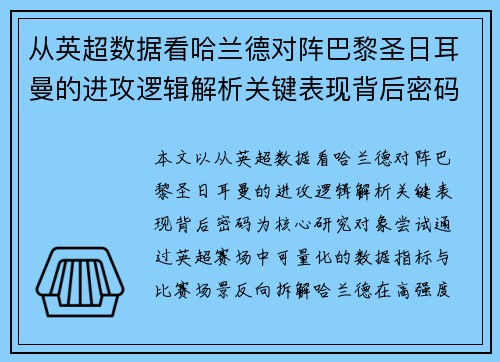 从英超数据看哈兰德对阵巴黎圣日耳曼的进攻逻辑解析关键表现背后密码

本文以从英超数据看哈兰德对阵巴黎圣日耳曼的进攻逻辑解析关键表现背后密码为核心研究对象尝试通过英超赛场中可量化的数据指标与比赛场景反向拆解哈兰德在高强度